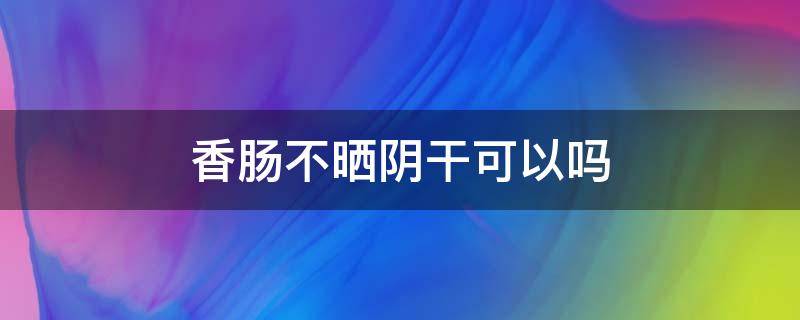 香肠不晒阴干可以吗